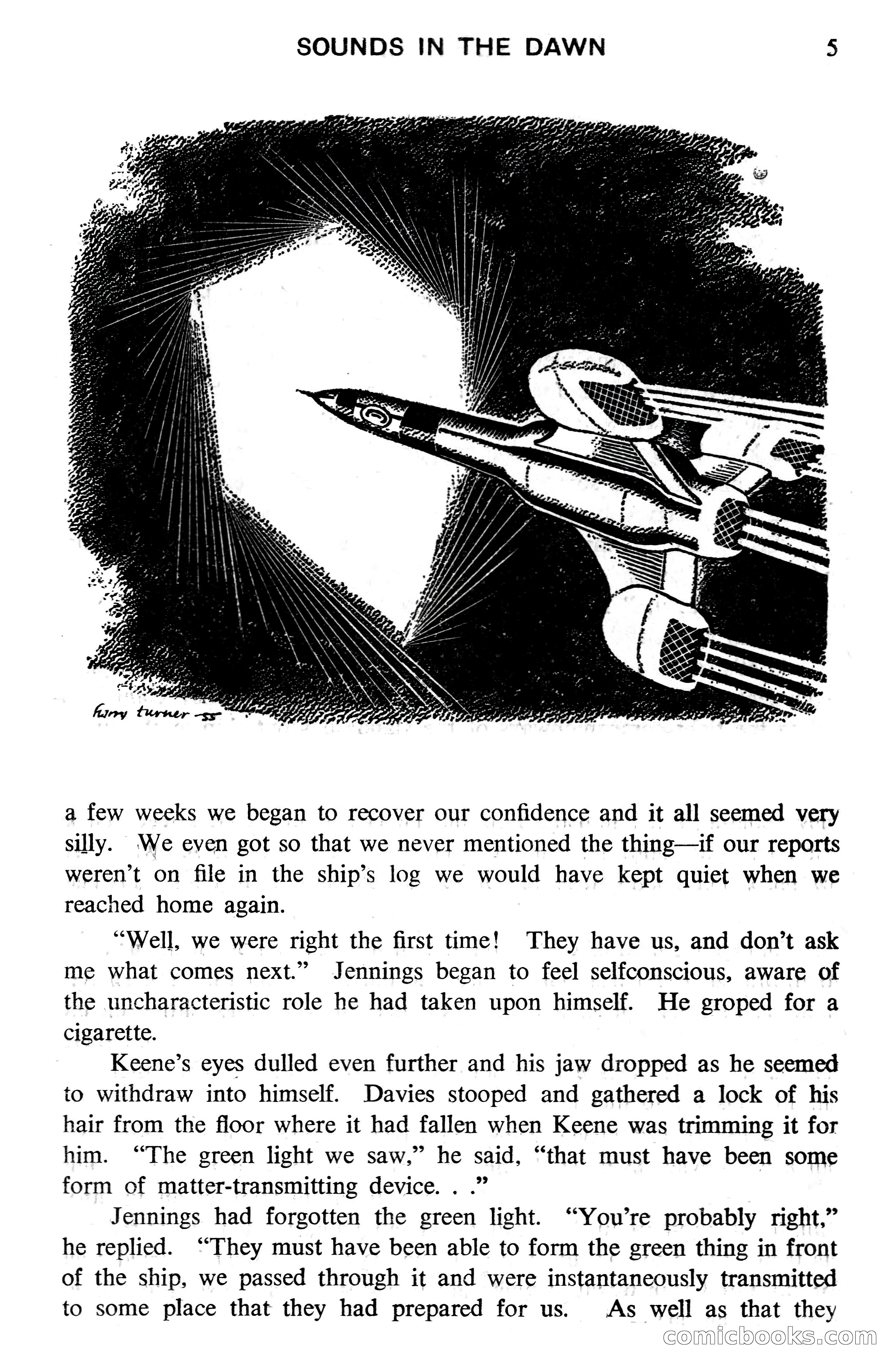 SOUNDS IN THE DAWN 5

harry turner -55

a few weeks we began to recover our confidence and it all seemed very silly. We even got so that we never mentioned the thing—if our reports weren't on file in the ship's log we would have kept quiet when we reached home again.

"Well, we were right the first time! They have us, and don't ask me what comes next." Jennings began to feel selfconscious, aware of the uncharacteristic role he had taken upon himself. He groped for a cigarette.

Keene's eyes dulled even further and his jaw dropped as he seemed to withdraw into himself. Davies stooped and gathered a lock of his hair from the floor where it had fallen when Keene was trimming it for him. "The green light we saw," he said, "that must have been some form of matter-transmitting device. . ."

Jennings had forgotten the green light. "You're probably right," he replied. "They must have been able to form the green thing in front of the ship, we passed through it and were instantaneously transmitted to some place that they had prepared for us. As well as that they

comicbooks.com